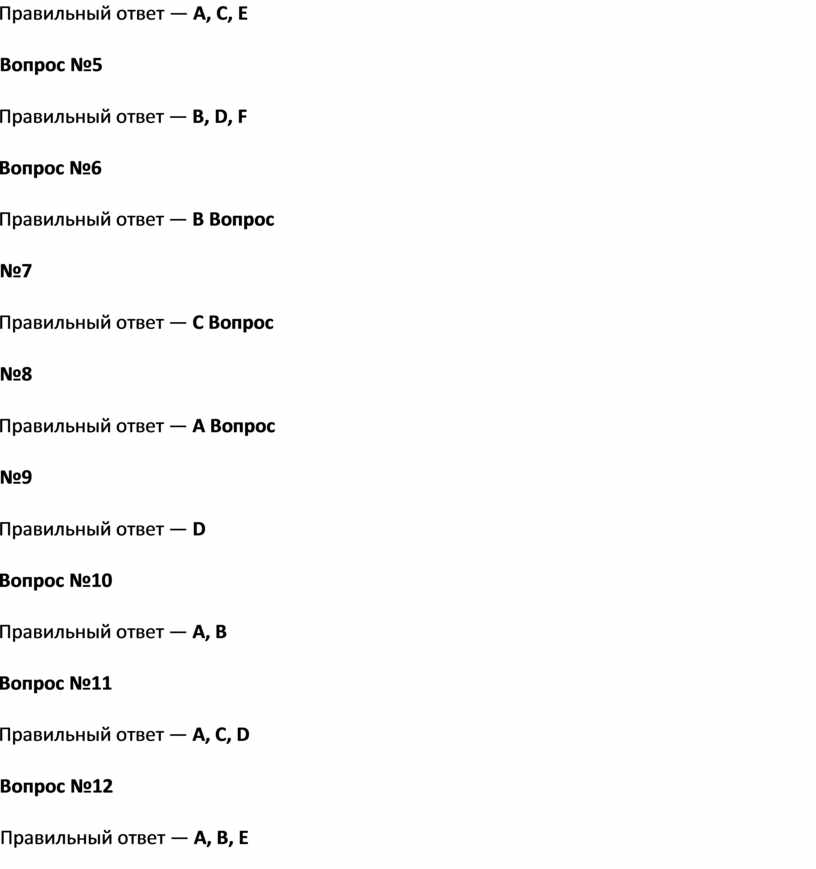 Правильный ответ — A, C, E

Вопрос №5

Правильный ответ — B, D, F

Вопрос №6

Правильный ответ — B Вопрос

№7

Правильный ответ — C Вопрос

№8

Правильный ответ — A Вопрос

№9

Правильный ответ — D

Вопрос №10

Правильный ответ — A, B

Вопрос №11

Правильный ответ — A, C, D

Вопрос №12

Правильный ответ — A, B, E